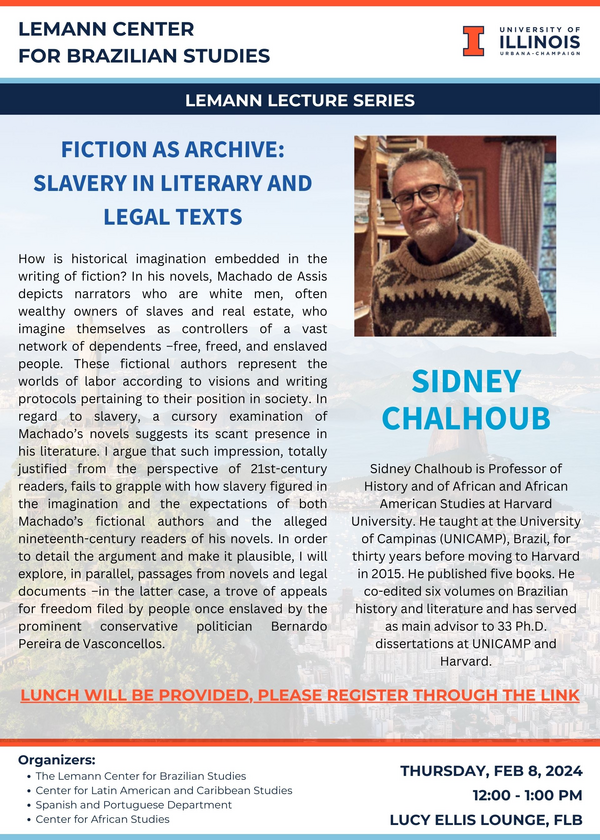 LEMANN CENTER FOR BRAZILIAN STUDIES

UNIVERSITY OF ILLINOIS URBANA-CHAMPAIGN

LEMANN LECTURE SERIES

FICTION AS ARCHIVE: SLAVERY IN LITERARY AND LEGAL TEXTS

How is historical imagination embedded in the writing of fiction? In his novels, Machado de Assis depicts narrators who are white men, often wealthy owners of slaves and real estate, who imagine themselves as controllers of a vast network of dependents –free, freed, and enslaved people. These fictional authors represent the worlds of labor according to visions and writing protocols pertaining to their position in society. In regard to slavery, a cursory examination of Machado's novels suggests its scant presence in his literature. I argue that such impression, totally justified from the perspective of 21st-century readers, fails to grapple with how slavery figured in the imagination and the expectations of both Machado's fictional authors and the alleged nineteenth-century readers of his novels. In order to detail the argument and make it plausible, I will explore, in parallel, passages from novels and legal documents –in the latter case, a trove of appeals for freedom filed by people once enslaved by the prominent conservative politician Bernardo Pereira de Vasconcellos.

SIDNEY CHALHOUB

Sidney Chalhoub is Professor of History and of African and African American Studies at Harvard University. He taught at the University of Campinas (UNICAMP), Brazil, for thirty years before moving to Harvard in 2015. He published five books. He co-edited six volumes on Brazilian history and literature and has served as main advisor to 33 Ph.D. dissertations at UNICAMP and Harvard.

LUNCH WILL BE PROVIDED, PLEASE REGISTER THROUGH THE LINK

Organizers:
• The Lemann Center for Brazilian Studies
• Center for Latin American and Caribbean Studies
• Spanish and Portuguese Department
• Center for African Studies

THURSDAY, FEB 8, 2024
12:00 - 1:00 PM
LUCY ELLIS LOUNGE, FLB